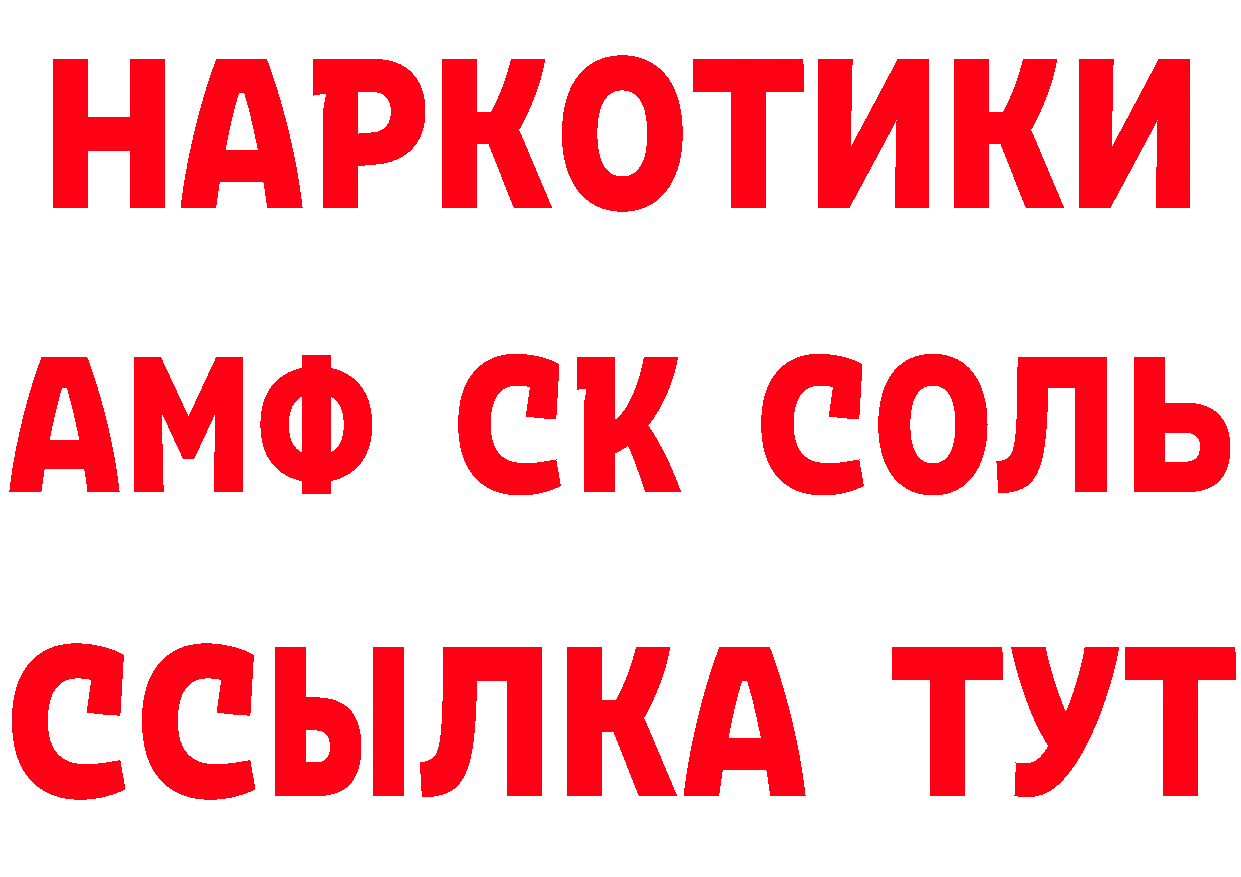 НАРКОТИКИ

АМФ СК СОЛЬ

ССЫЛКА ТУТ